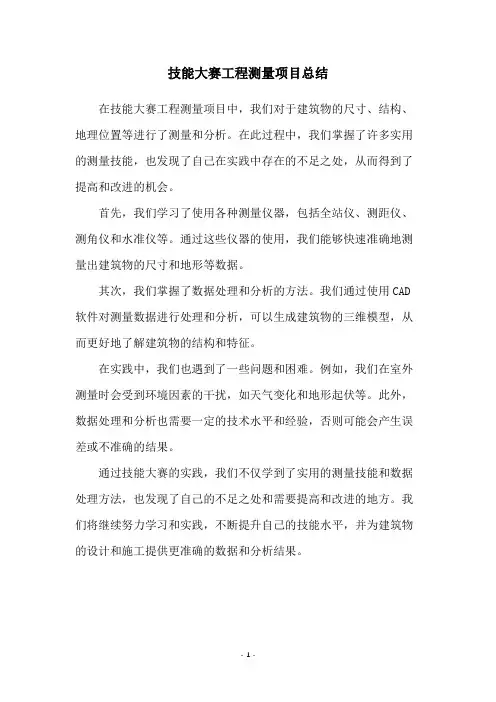 技能大赛工程测量项目总结

在技能大赛工程测量项目中，我们对于建筑物的尺寸、结构、地理位置等进行了测量和分析。在此过程中，我们掌握了许多实用的测量技能，也发现了自己在实践中存在的不足之处，从而得到了提高和改进的机会。

首先，我们学习了使用各种测量仪器，包括全站仪、测距仪、测角仪和水准仪等。通过这些仪器的使用，我们能够快速准确地测量出建筑物的尺寸和地形等数据。

其次，我们掌握了数据处理和分析的方法。我们通过使用CAD软件对测量数据进行处理和分析，可以生成建筑物的三维模型，从而更好地了解建筑物的结构和特征。

在实践中，我们也遇到了一些问题和困难。例如，我们在室外测量时会受到环境因素的干扰，如天气变化和地形起伏等。此外，数据处理和分析也需要一定的技术水平和经验，否则可能会产生误差或不准确的结果。

通过技能大赛的实践，我们不仅学到了实用的测量技能和数据处理方法，也发现了自己的不足之处和需要提高和改进的地方。我们将继续努力学习和实践，不断提升自己的技能水平，并为建筑物的设计和施工提供更准确的数据和分析结果。

- 1 -